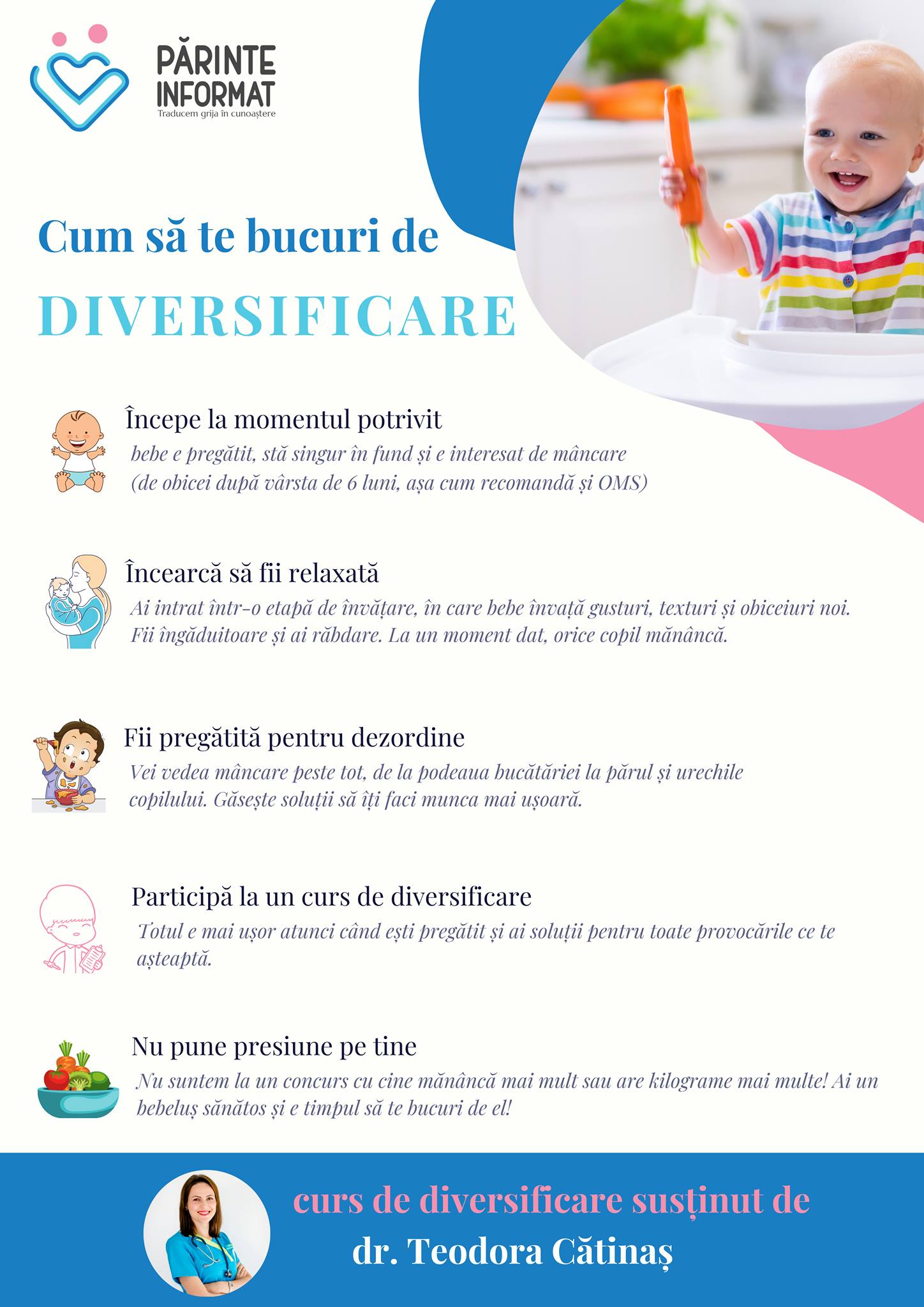 PĂRINTE INFORMAT
Traducem grija în cunoaștere

Cum să te bucuri de

DIVERSIFICARE

Începe la momentul potrivit

bebe e pregătit, stă singur în fund și e interesat de mâncare (de obicei după vârsta de 6 luni, așa cum recomandă și OMS)

Încearcă să fii relaxată

Ai intrat într-o etapă de învățare, în care bebe învață gusturi, texturi și obiceiuri noi. Fii îngăduitoare și ai răbdare. La un moment dat, orice copil mănâncă.

Fii pregătită pentru dezordine

Vei vedea mâncare peste tot, de la podeaua bucătăriei la părul și urechile copilului. Găsește soluții să îți faci munca mai ușoară.

Participă la un curs de diversificare

Totul e mai ușor atunci când ești pregătit și ai soluții pentru toate provocările ce te așteaptă.

Nu pune presiune pe tine

Nu suntem la un concurs cu cine mănâncă mai mult sau are kilograme mai multe! Ai un bebeluș sănătos și e timpul să te bucuri de el!

curs de diversificare susținut de
dr. Teodora Cătinaș